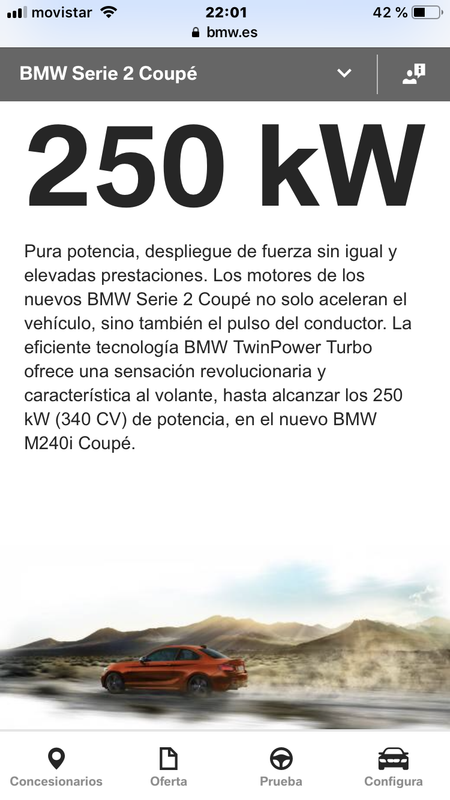 movistar 22:01 42 %
bmw.es

BMW Serie 2 Coupé

250 kW

Pura potencia, despliegue de fuerza sin igual y elevadas prestaciones. Los motores de los nuevos BMW Serie 2 Coupé no solo aceleran el vehículo, sino también el pulso del conductor. La eficiente tecnología BMW TwinPower Turbo ofrece una sensación revolucionaria y característica al volante, hasta alcanzar los 250 kW (340 CV) de potencia, en el nuevo BMW M240i Coupé.

Concesionarios
Oferta
Prueba
Configura